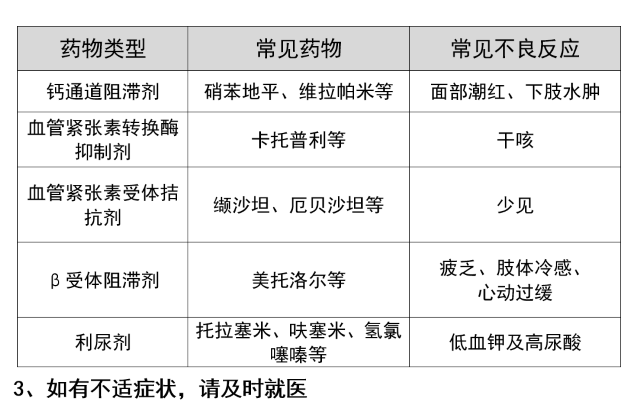 | 药物类型 | 常见药物 | 常见不良反应 |
|---|---|---|
| 钙通道阻滞剂 | 硝苯地平、维拉帕米等 | 面部潮红、下肢水肿 |
| 血管紧张素转换酶抑制剂 | 卡托普利等 | 干咳 |
| 血管紧张素受体拮抗剂 | 缬沙坦、厄贝沙坦等 | 少见 |
| β受体阻滞剂 | 美托洛尔等 | 疲乏、肢体冷感、心动过缓 |
| 利尿剂 | 托拉塞米、呋塞米、氢氯噻嗪等 | 低血钾及高尿酸 |

3、如有不适症状，请及时就医